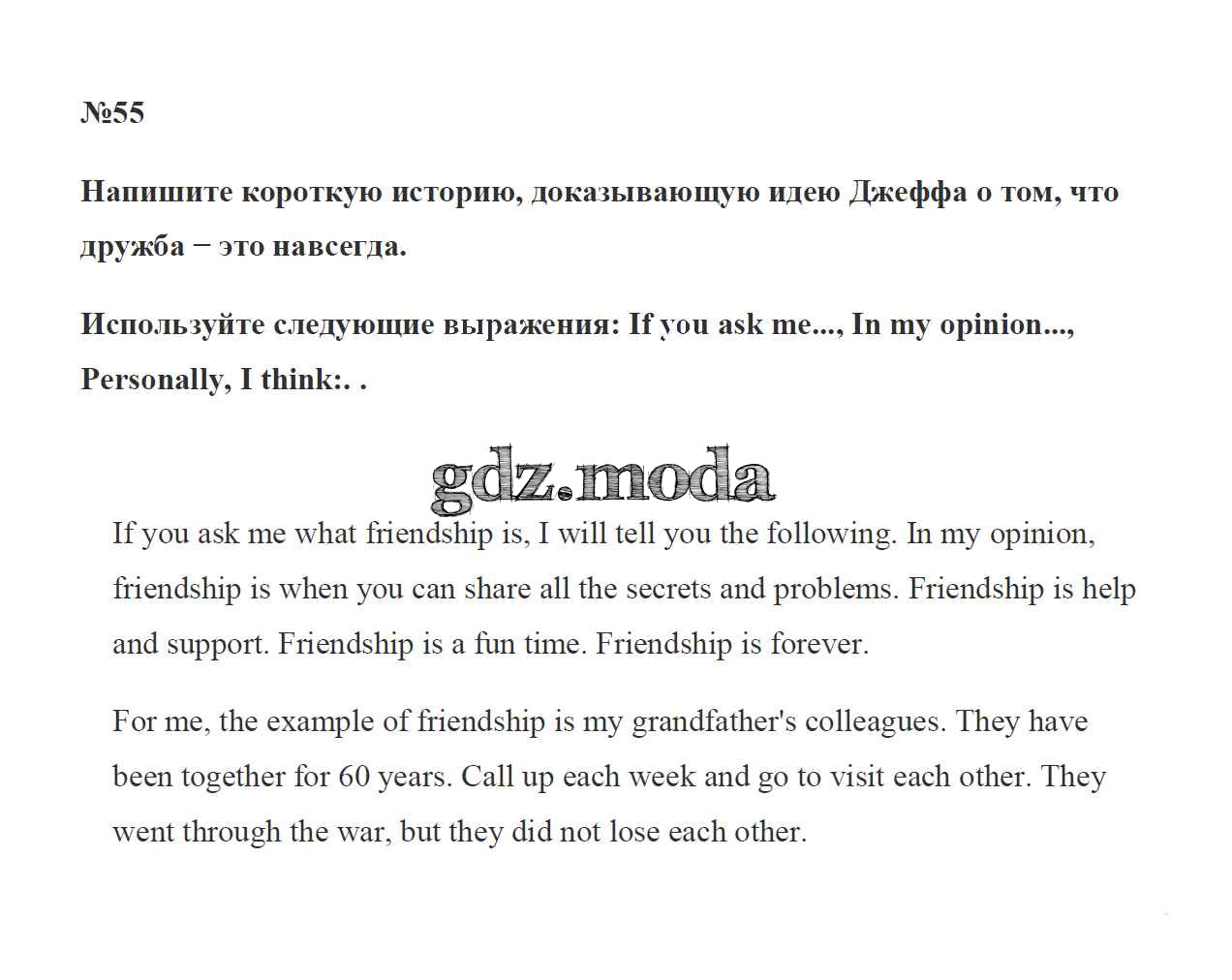 №55

Напишите короткую историю, доказывающую идею Джеффа о том, что дружба − это навсегда.

Используйте следующие выражения: If you ask me..., In my opinion..., Personally, I think:. .

gdz.moda

If you ask me what friendship is, I will tell you the following. In my opinion, friendship is when you can share all the secrets and problems. Friendship is help and support. Friendship is a fun time. Friendship is forever.

For me, the example of friendship is my grandfather's colleagues. They have been together for 60 years. Call up each week and go to visit each other. They went through the war, but they did not lose each other.